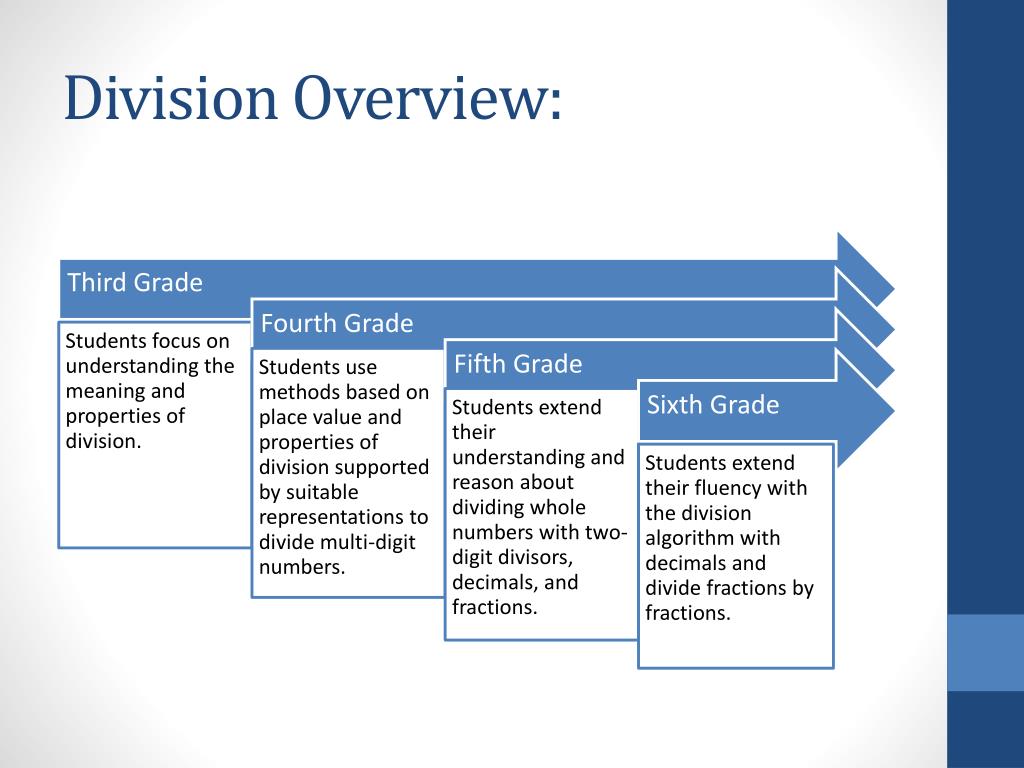 Division Overview:

Third Grade

Students focus on understanding the meaning and properties of division.

Fourth Grade

Students use methods based on place value and properties of division supported by suitable representations to divide multi-digit numbers.

Fifth Grade

Students extend their understanding and reason about dividing whole numbers with two-digit divisors, decimals, and fractions.

Sixth Grade

Students extend their fluency with the division algorithm with decimals and divide fractions by fractions.